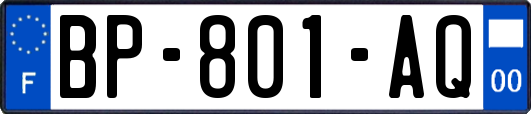 F
BP-801-AQ
00